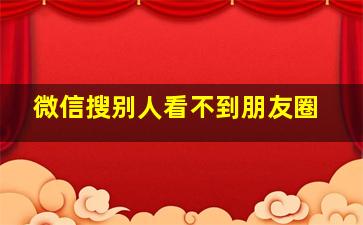 微信搜别人看不到朋友圈